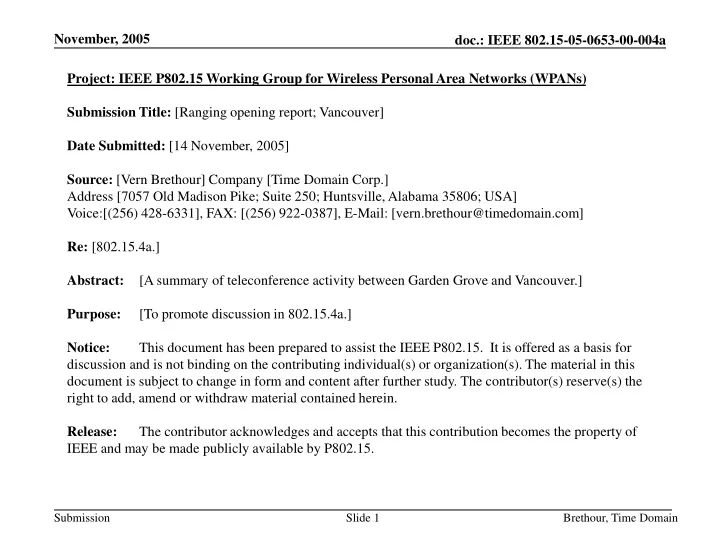 November, 2005

doc.: IEEE 802.15-05-0653-00-004a

Project: IEEE P802.15 Working Group for Wireless Personal Area Networks (WPANs)

Submission Title: [Ranging opening report; Vancouver]

Date Submitted: [14 November, 2005]

Source: [Vern Brethour] Company [Time Domain Corp.]
Address [7057 Old Madison Pike; Suite 250; Huntsville, Alabama 35806; USA]
Voice:[(256) 428-6331], FAX: [(256) 922-0387], E-Mail: [vern.brethour@timedomain.com]

Re: [802.15.4a.]

Abstract: [A summary of teleconference activity between Garden Grove and Vancouver.]

Purpose: [To promote discussion in 802.15.4a.]

Notice: This document has been prepared to assist the IEEE P802.15. It is offered as a basis for discussion and is not binding on the contributing individual(s) or organization(s). The material in this document is subject to change in form and content after further study. The contributor(s) reserve(s) the right to add, amend or withdraw material contained herein.

Release: The contributor acknowledges and accepts that this contribution becomes the property of IEEE and may be made publicly available by P802.15.

Submission

Slide 1

Brethour, Time Domain